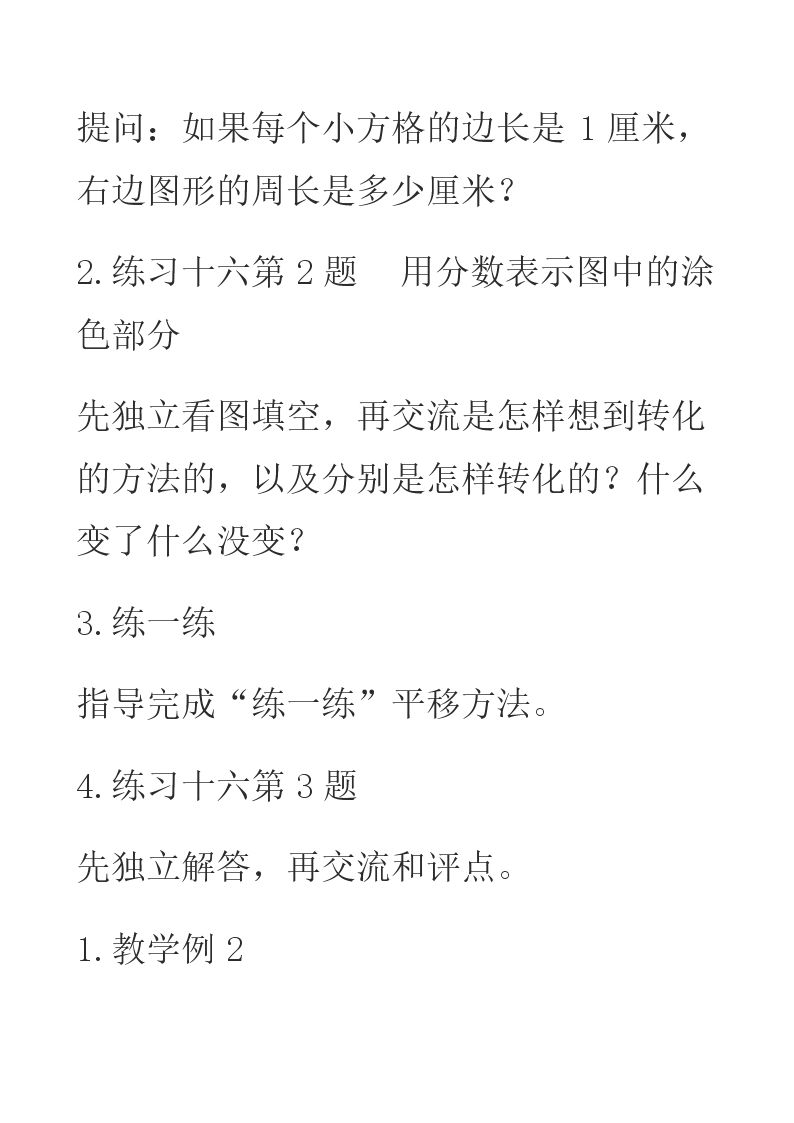 提问：如果每个小方格的边长是 1 厘米，右边图形的周长是多少厘米？

2.练习十六第 2 题　用分数表示图中的涂色部分

先独立看图填空，再交流是怎样想到转化的方法的，以及分别是怎样转化的？什么变了什么没变？

3.练一练

指导完成“练一练”平移方法。

4.练习十六第 3 题

先独立解答，再交流和评点。

1.教学例 2